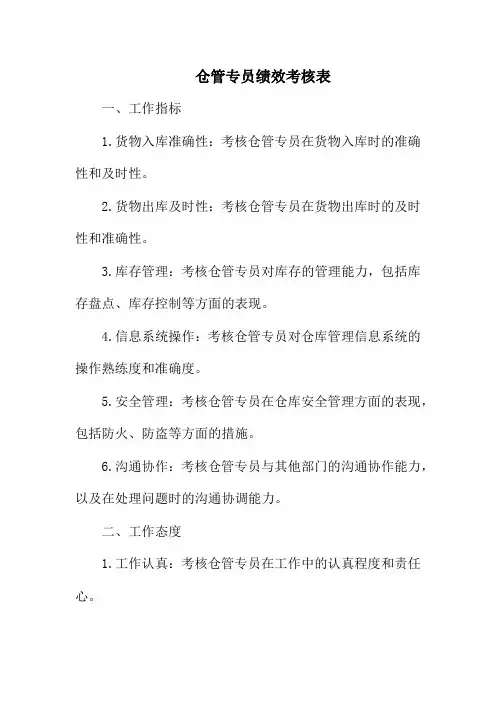 仓管专员绩效考核表

一、工作指标

1.货物入库准确性：考核仓管专员在货物入库时的准确性和及时性。

2.货物出库及时性：考核仓管专员在货物出库时的及时性和准确性。

3.库存管理：考核仓管专员对库存的管理能力，包括库存盘点、库存控制等方面的表现。

4.信息系统操作：考核仓管专员对仓库管理信息系统的操作熟练度和准确度。

5.安全管理：考核仓管专员在仓库安全管理方面的表现，包括防火、防盗等方面的措施。

6.沟通协作：考核仓管专员与其他部门的沟通协作能力，以及在处理问题时的沟通协调能力。

二、工作态度

1.工作认真：考核仓管专员在工作中的认真程度和责任心。